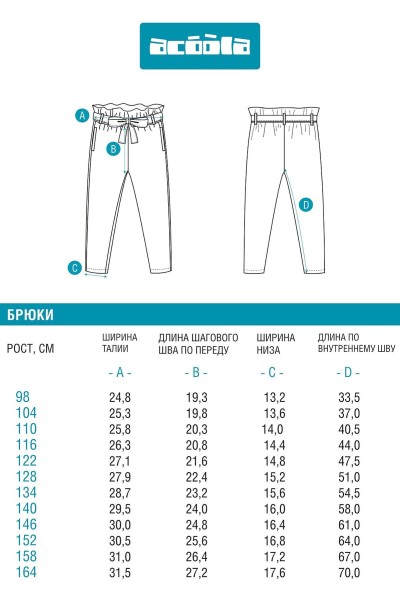 acoola

A
B
C
D

БРЮКИ

| РОСТ, СМ | ШИРИНА ТАЛИИ | ДЛИНА ШАГОВОГО ШВА ПО ПЕРЕДУ | ШИРИНА НИЗА | ДЛИНА ПО ВНУТРЕННЕМУ ШВУ |
|---|---|---|---|---|
| | - A - | - B - | - C - | - D - |
| 98 | 24,8 | 19,3 | 13,2 | 33,5 |
| 104 | 25,3 | 19,8 | 13,6 | 37,0 |
| 110 | 25,8 | 20,3 | 14,0 | 40,5 |
| 116 | 26,3 | 20,8 | 14,4 | 44,0 |
| 122 | 27,1 | 21,6 | 14,8 | 47,5 |
| 128 | 27,9 | 22,4 | 15,2 | 51,0 |
| 134 | 28,7 | 23,2 | 15,6 | 54,5 |
| 140 | 29,5 | 24,0 | 16,0 | 58,0 |
| 146 | 30,0 | 24,8 | 16,4 | 61,0 |
| 152 | 30,5 | 25,6 | 16,8 | 64,0 |
| 158 | 31,0 | 26,4 | 17,2 | 67,0 |
| 164 | 31,5 | 27,2 | 17,6 | 70,0 |